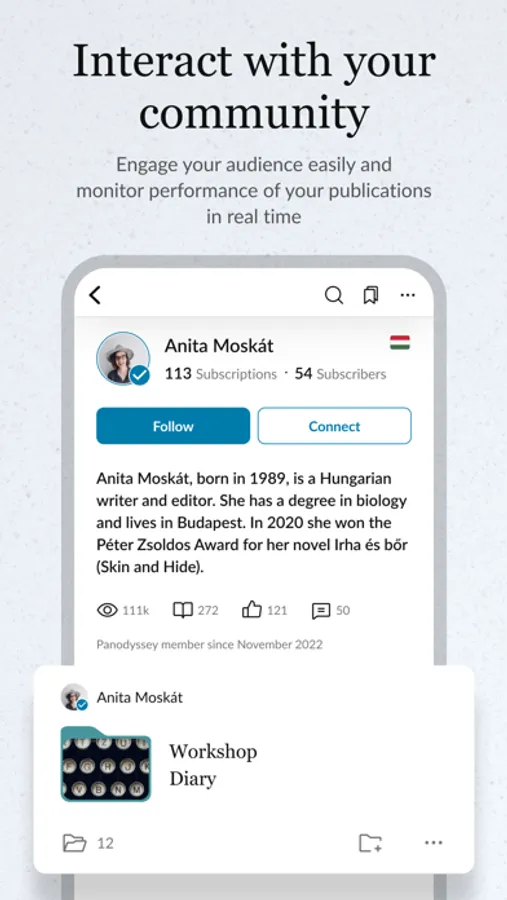 Interact with your community

Engage your audience easily and monitor performance of your publications in real time

Anita Moskát

113 Subscriptions · 54 Subscribers

Follow

Connect

Anita Moskát, born in 1989, is a Hungarian writer and editor. She has a degree in biology and lives in Budapest. In 2020 she won the Péter Zsoldos Award for her novel Irha és bőr (Skin and Hide).

111k 272 121 50

Panodyssey member since November 2022

Anita Moskát

Workshop Diary

12